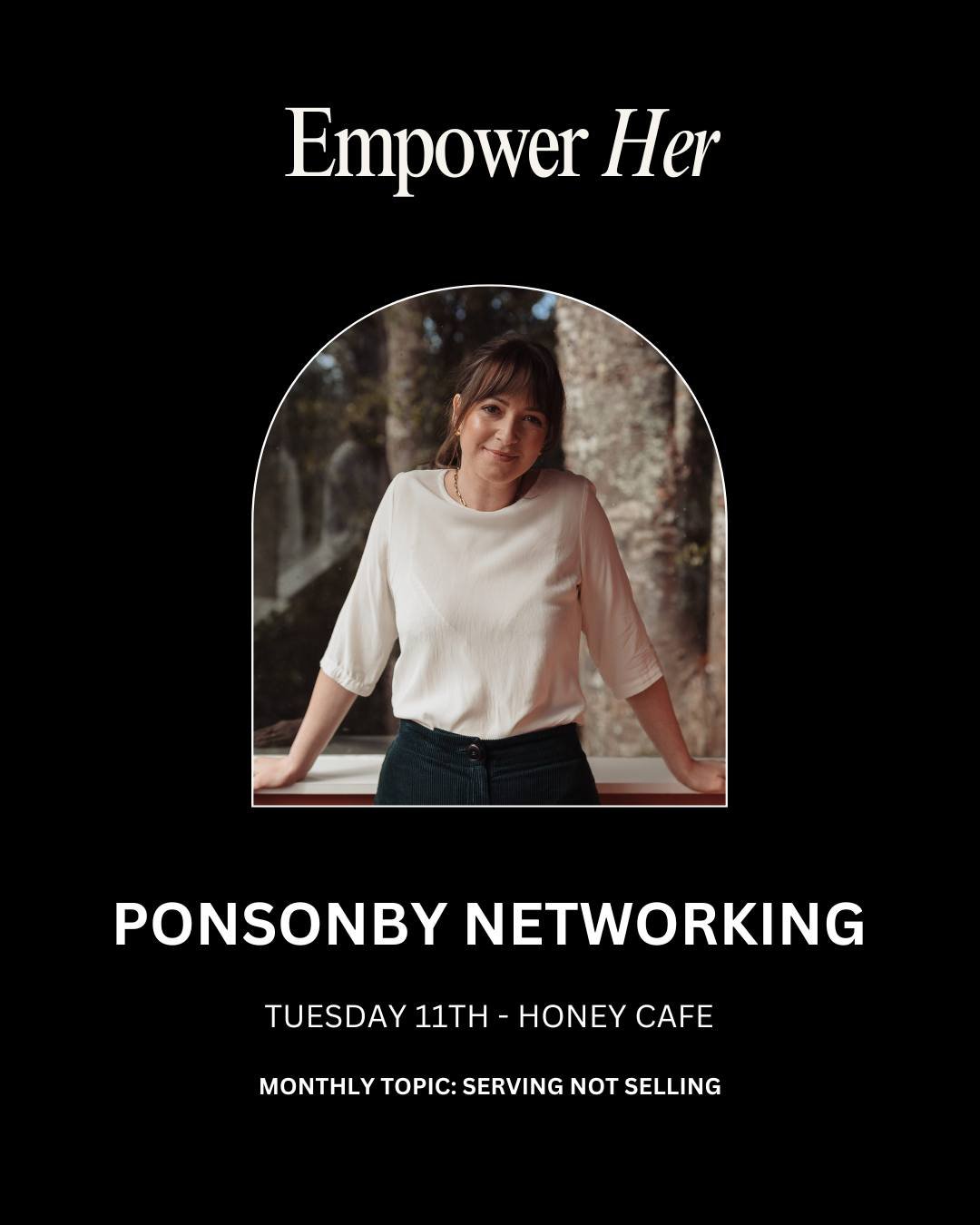 Empower Her

PONSONBY NETWORKING

TUESDAY 11TH - HONEY CAFE

MONTHLY TOPIC: SERVING NOT SELLING